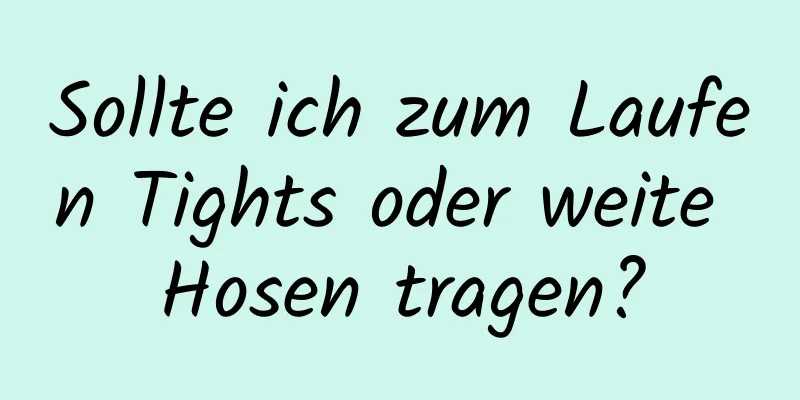 Sollte ich zum Laufen Tights oder weite Hosen tragen?